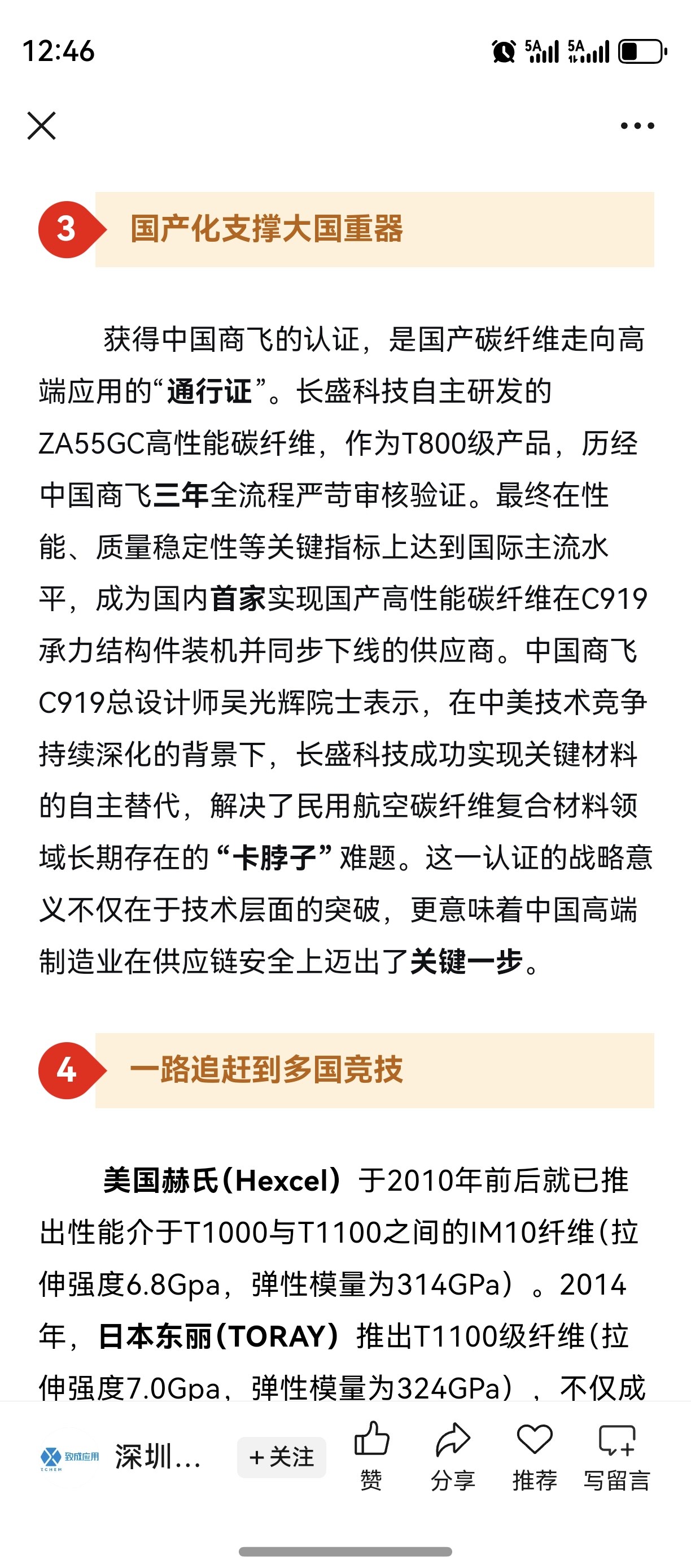 12:46

5A 5A

3 国产化支撑大国重器

获得中国商飞的认证，是国产碳纤维走向高端应用的“通行证”。长盛科技自主研发的ZA55GC高性能碳纤维，作为T800级产品，历经中国商飞三年全流程严苛审核验证。最终在性能、质量稳定性等关键指标上达到国际主流水平，成为国内首家实现国产高性能碳纤维在C919承力结构件装机并同步下线的供应商。中国商飞C919总设计师吴光辉院士表示，在中美技术竞争持续深化的背景下，长盛科技成功实现关键材料的自主替代，解决了民用航空碳纤维复合材料领域长期存在的“卡脖子”难题。这一认证的战略意义不仅在于技术层面的突破，更意味着中国高端制造业在供应链安全上迈出了关键一步。

4 一路追赶到多国竞技

美国赫氏（Hexcel）于2010年前后就已推出性能介于T1000与T1100之间的IM10纤维（拉伸强度6.8Gpa，弹性模量为314GPa）。2014年，日本东丽（TORAY）推出T1100级纤维（拉伸强度7.0Gpa，弹性模量为324GPa），不仅成

致成应用 深圳... +关注 赞 分享 推荐 写留言